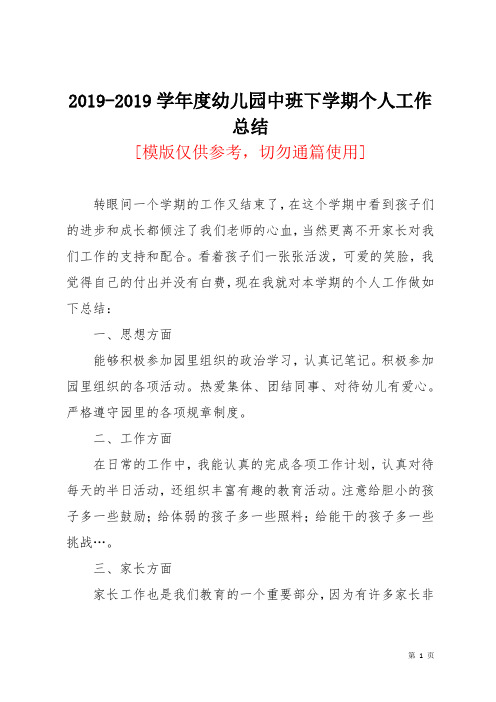 2019-2019 学年度幼儿园中班下学期个人工作总结

[模版仅供参考，切勿通篇使用]

转眼间一个学期的工作又结束了，在这个学期中看到孩子们的进步和成长都倾注了我们老师的心血，当然更离不开家长对我们工作的支持和配合。看着孩子们一张张活泼，可爱的笑脸，我觉得自己的付出并没有白费，现在我就对本学期的个人工作做如下总结：

一、思想方面

能够积极参加园里组织的政治学习，认真记笔记。积极参加园里组织的各项活动。热爱集体、团结同事、对待幼儿有爱心。严格遵守园里的各项规章制度。

二、工作方面

在日常的工作中，我能认真的完成各项工作计划，认真对待每天的半日活动，还组织丰富有趣的教育活动。注意给胆小的孩子多一些鼓励；给体弱的孩子多一些照料；给能干的孩子多一些挑战…。

三、家长方面

家长工作也是我们教育的一个重要部分，因为有许多家长非

第 1 页